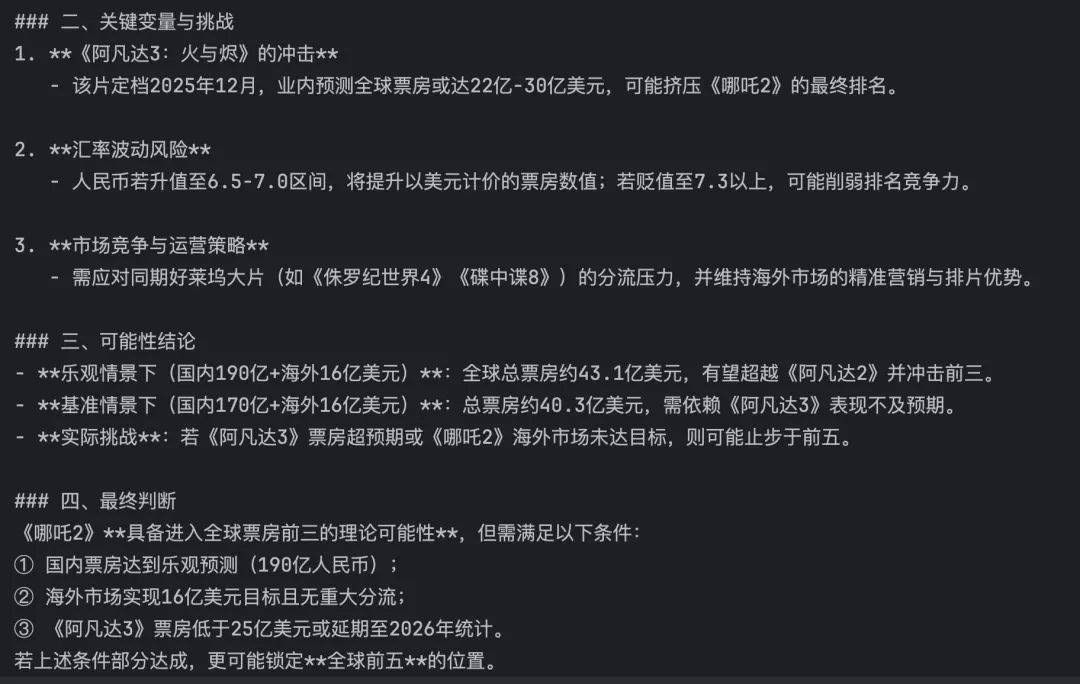 ### 二、关键变量与挑战
1. **《阿凡达3：火与烬》的冲击**
  - 该片定档2025年12月，业内预测全球票房或达22亿-30亿美元，可能挤压《哪吒2》的最终排名。

2. **汇率波动风险**
  - 人民币若升值至6.5-7.0区间，将提升以美元计价的票房数值；若贬值至7.3以上，可能削弱排名竞争力。

3. **市场竞争与运营策略**
  - 需应对同期好莱坞大片（如《侏罗纪世界4》《碟中谍8》）的分流压力，并维持海外市场的精准营销与排片优势。

### 三、可能性结论
- **乐观情景下（国内190亿+海外16亿美元）**：全球总票房约43.1亿美元，有望超越《阿凡达2》并冲击前三。
- **基准情景下（国内170亿+海外16亿美元）**：总票房约40.3亿美元，需依赖《阿凡达3》表现不及预期。
- **实际挑战**：若《阿凡达3》票房超预期或《哪吒2》海外市场未达目标，则可能止步于前五。

### 四、最终判断
《哪吒2》**具备进入全球票房前三的理论可能性**，但需满足以下条件：
① 国内票房达到乐观预测（190亿人民币）；
② 海外市场实现16亿美元目标且无重大分流；
③ 《阿凡达3》票房低于25亿美元或延期至2026年统计。
若上述条件部分达成，更可能锁定**全球前五**的位置。